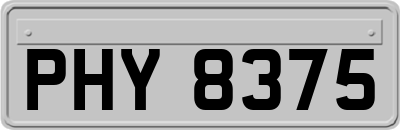 PHY 8375